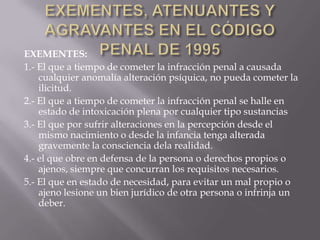 EXEMENTES, ATENUANTES Y AGRAVANTES EN EL CÓDIGO PENAL DE 1995

EXEMENTES:

1.- El que a tiempo de cometer la infracción penal a causada cualquier anomalía alteración psíquica, no pueda cometer la ilicitud.

2.- El que a tiempo de cometer la infracción penal se halle en estado de intoxicación plena por cualquier tipo sustancias

3.- El que por sufrir alteraciones en la percepción desde el mismo nacimiento o desde la infancia tenga alterada gravemente la consciencia dela realidad.

4.- el que obre en defensa de la persona o derechos propios o ajenos, siempre que concurran los requisitos necesarios.

5.- El que en estado de necesidad, para evitar un mal propio o ajeno lesione un bien jurídico de otra persona o infrinja un deber.